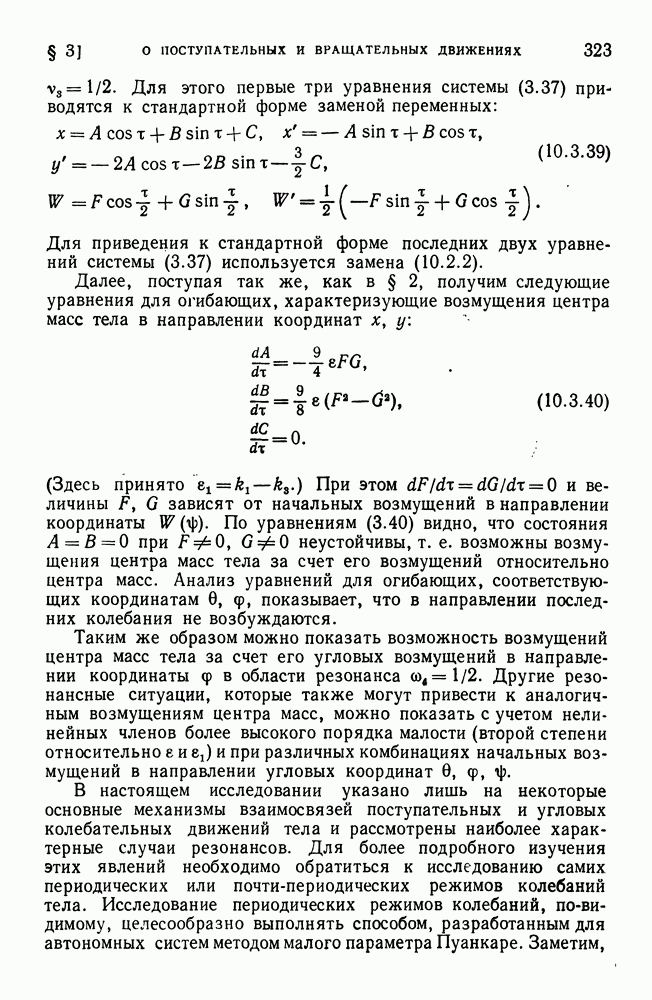 § 3] О ПОСТУПАТЕЛЬНЫХ И ВРАЩАТЕЛЬНЫХ ДВИЖЕНИЯХ 323

$\nu_3 = 1/2$. Для этого первые три уравнения системы (3.37) приводятся к стандартной форме заменой переменных:

$x = A\cos\tau + B\sin\tau + C, \quad x' = -A\sin\tau + B\cos\tau,$
$y' = -2A\cos\tau - 2B\sin\tau - \frac{3}{2}C,$ (10.3.39)
$W = F\cos\frac{\tau}{2} + G\sin\frac{\tau}{2}, \quad W' = \frac{1}{2}\left(-F\sin\frac{\tau}{2} + G\cos\frac{\tau}{2}\right).$

Для приведения к стандартной форме последних двух уравнений системы (3.37) используется замена (10.2.2).

Далее, поступая так же, как в § 2, получим следующие уравнения для огибающих, характеризующие возмущения центра масс тела в направлении координат $x$, $y$:

$\frac{dA}{d\tau} = -\frac{9}{4}\varepsilon FG,$
$\frac{dB}{d\tau} = \frac{9}{8}\varepsilon(F^2 - G^2),$ (10.3.40)
$\frac{dC}{d\tau} = 0.$

(Здесь принято $\varepsilon_1 = k_1 - k_3$.) При этом $dF/d\tau = dG/d\tau = 0$ и величины $F$, $G$ зависят от начальных возмущений в направлении координаты $W(\psi)$. По уравнениям (3.40) видно, что состояния $A = B = 0$ при $F \neq 0$, $G \neq 0$ неустойчивы, т. е. возможны возмущения центра масс тела за счет его возмущений относительно центра масс. Анализ уравнений для огибающих, соответствующих координатам $\theta$, $\varphi$, показывает, что в направлении последних колебания не возбуждаются.

Таким же образом можно показать возможность возмущений центра масс тела за счет его угловых возмущений в направлении координаты $\varphi$ в области резонанса $\omega_4 = 1/2$. Другие резонансные ситуации, которые также могут привести к аналогичным возмущениям центра масс, можно показать с учетом нелинейных членов более высокого порядка малости (второй степени относительно $\varepsilon$ и $\varepsilon_1$) и при различных комбинациях начальных возмущений в направлении угловых координат $\theta$, $\varphi$, $\psi$.

В настоящем исследовании указано лишь на некоторые основные механизмы взаимосвязей поступательных и угловых колебательных движений тела и рассмотрены наиболее характерные случаи резонансов. Для более подробного изучения этих явлений необходимо обратиться к исследованию самих периодических или почти-периодических режимов колебаний тела. Исследование периодических режимов колебаний, по-видимому, целесообразно выполнять способом, разработанным для автономных систем методом малого параметра Пуанкаре. Заметим,